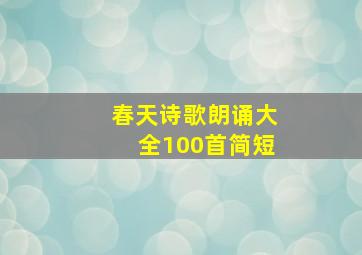 春天诗歌朗诵大全100首简短